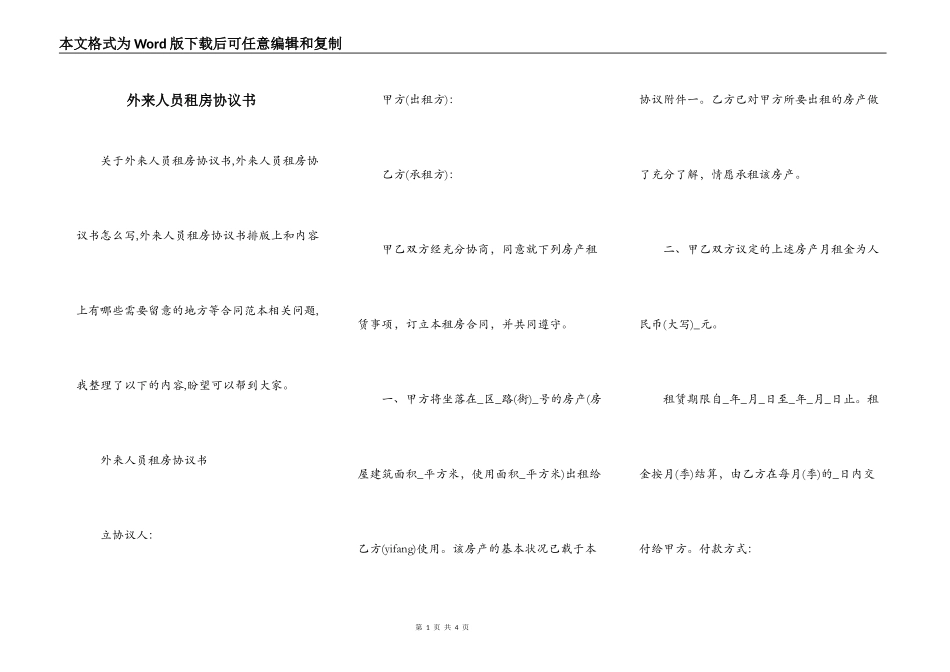 本文格式为Word版下载后可任意编辑和复制

外来人员租房协议书

关于外来人员租房协议书,外来人员租房协议书怎么写,外来人员租房协议书排版上和内容上有哪些需要留意的地方等合同范本相关问题,我整理了以下的内容,盼望可以帮到大家。

外来人员租房协议书

立协议人:

甲方(出租方):

乙方(承租方):

甲乙双方经充分协商,同意就下列房产租赁事项,订立本租房合同,并共同遵守。

一、甲方将坐落在_区_路(街)_号的房产(房屋建筑面积_平方米,使用面积_平方米)出租给乙方(yifang)使用。该房产的基本状况已载于本协议附件一。乙方已对甲方所要出租的房产做了充分了解,情愿承租该房产。

二、甲乙双方议定的上述房产月租金为人民币(大写)_元。

租赁期限自_年_月_日至_年_月_日止。租金按月(季)结算,由乙方在每月(季)的_日内交付给甲方。付款方式:

第 1 页 共 4 页